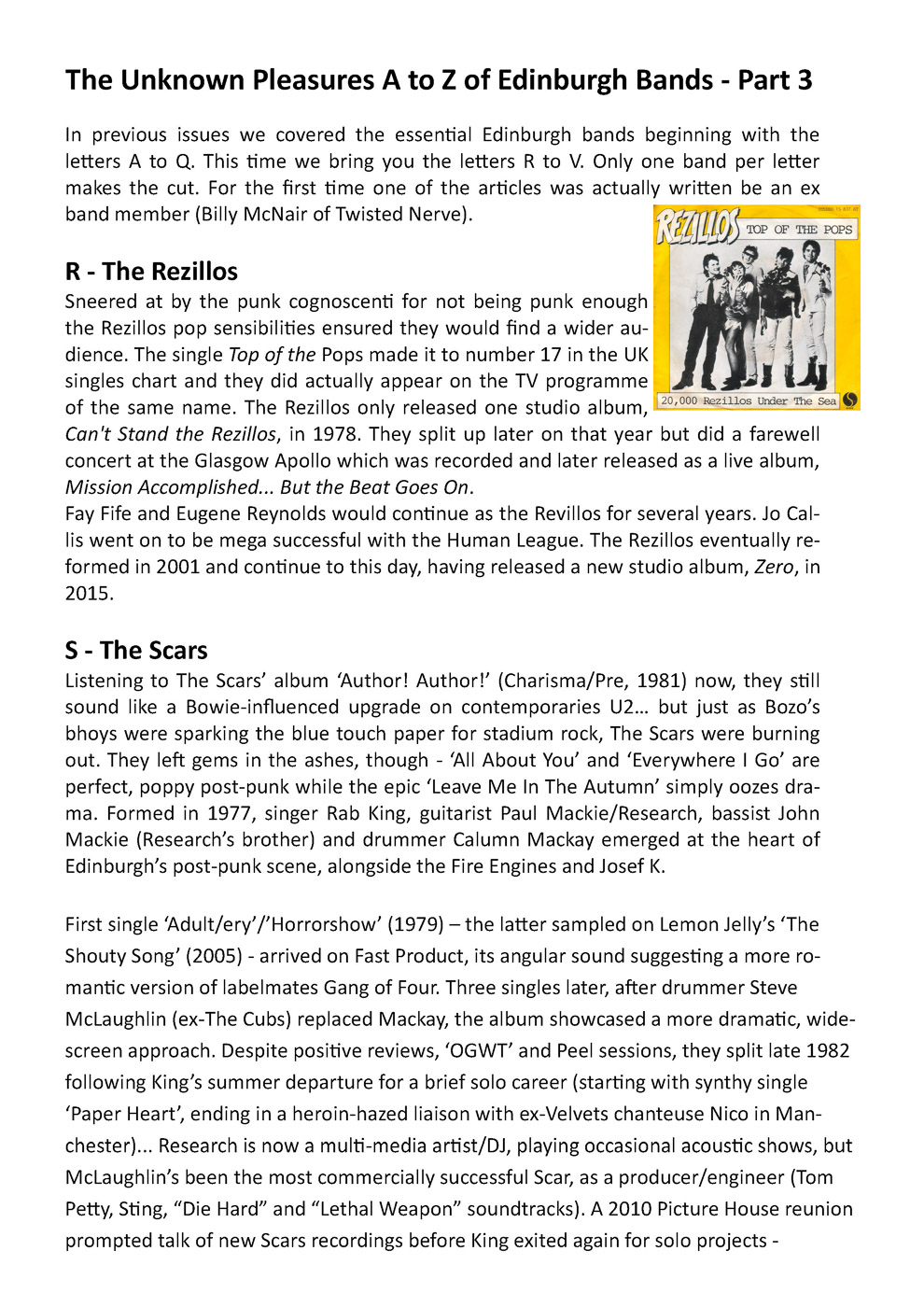 The Unknown Pleasures A to Z of Edinburgh Bands - Part 3

In previous issues we covered the essential Edinburgh bands beginning with the letters A to Q. This time we bring you the letters R to V. Only one band per letter makes the cut. For the first time one of the articles was actually written be an ex band member (Billy McNair of Twisted Nerve).

REZILLOS TOP OF THE POPS
20,000 Rezillos Under The Sea

R - The Rezillos
Sneered at by the punk cognoscenti for not being punk enough the Rezillos pop sensibilities ensured they would find a wider audience. The single Top of the Pops made it to number 17 in the UK singles chart and they did actually appear on the TV programme of the same name. The Rezillos only released one studio album, Can't Stand the Rezillos, in 1978. They split up later on that year but did a farewell concert at the Glasgow Apollo which was recorded and later released as a live album, Mission Accomplished... But the Beat Goes On.
Fay Fife and Eugene Reynolds would continue as the Revillos for several years. Jo Callis went on to be mega successful with the Human League. The Rezillos eventually reformed in 2001 and continue to this day, having released a new studio album, Zero, in 2015.

S - The Scars
Listening to The Scars' album 'Author! Author!' (Charisma/Pre, 1981) now, they still sound like a Bowie-influenced upgrade on contemporaries U2… but just as Bozo's bhoys were sparking the blue touch paper for stadium rock, The Scars were burning out. They left gems in the ashes, though - 'All About You' and 'Everywhere I Go' are perfect, poppy post-punk while the epic 'Leave Me In The Autumn' simply oozes drama. Formed in 1977, singer Rab King, guitarist Paul Mackie/Research, bassist John Mackie (Research's brother) and drummer Calumn Mackay emerged at the heart of Edinburgh's post-punk scene, alongside the Fire Engines and Josef K.

First single 'Adult/ery'/'Horrorshow' (1979) – the latter sampled on Lemon Jelly's 'The Shouty Song' (2005) - arrived on Fast Product, its angular sound suggesting a more romantic version of labelmates Gang of Four. Three singles later, after drummer Steve McLaughlin (ex-The Cubs) replaced Mackay, the album showcased a more dramatic, widescreen approach. Despite positive reviews, 'OGWT' and Peel sessions, they split late 1982 following King's summer departure for a brief solo career (starting with synthy single 'Paper Heart', ending in a heroin-hazed liaison with ex-Velvets chanteuse Nico in Manchester)... Research is now a multi-media artist/DJ, playing occasional acoustic shows, but McLaughlin's been the most commercially successful Scar, as a producer/engineer (Tom Petty, Sting, "Die Hard" and "Lethal Weapon" soundtracks). A 2010 Picture House reunion prompted talk of new Scars recordings before King exited again for solo projects -